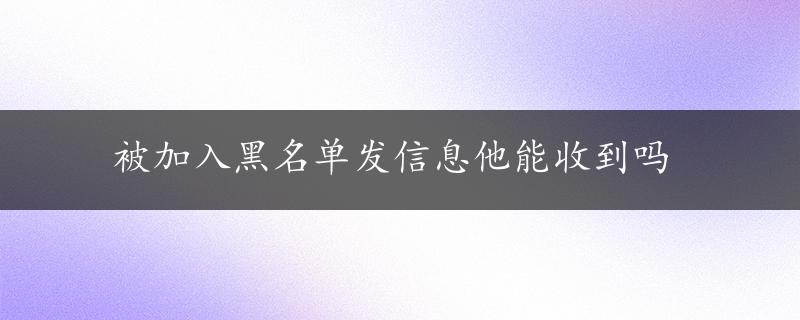 被加入黑名单发信息他能收到吗